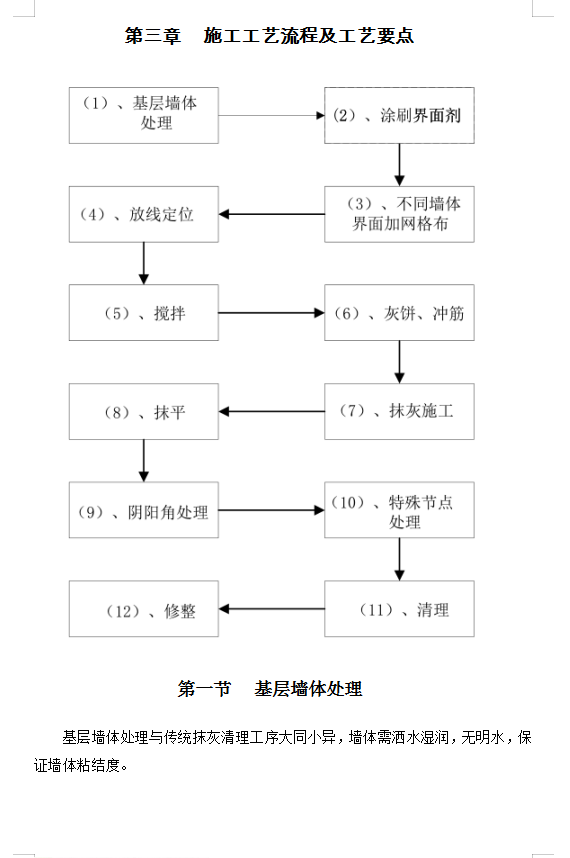 第三章　施工工艺流程及工艺要点

（1）、基层墙体处理

（2）、涂刷界面剂

（3）、不同墙体界面加网格布

（4）、放线定位

（5）、搅拌

（6）、灰饼、冲筋

（7）、抹灰施工

（8）、抹平

（9）、阴阳角处理

（10）、特殊节点处理

（11）、清理

（12）、修整

第一节　基层墙体处理

基层墙体处理与传统抹灰清理工序大同小异，墙体需洒水湿润，无明水，保证墙体粘结度。